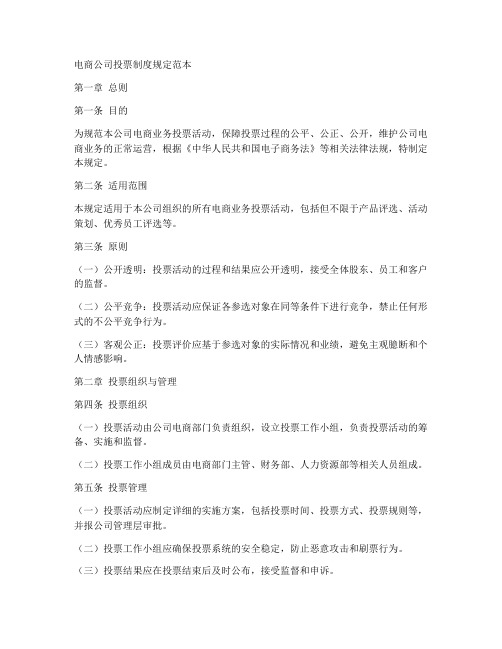 电商公司投票制度规定范本

第一章 总则

第一条 目的

为规范本公司电商业务投票活动，保障投票过程的公平、公正、公开，维护公司电商业务的正常运营，根据《中华人民共和国电子商务法》等相关法律法规，特制定本规定。

第二条 适用范围

本规定适用于本公司组织的所有电商业务投票活动，包括但不限于产品评选、活动策划、优秀员工评选等。

第三条 原则

（一）公开透明：投票活动的过程和结果应公开透明，接受全体股东、员工和客户的监督。

（二）公平竞争：投票活动应保证各参选对象在同等条件下进行竞争，禁止任何形式的不公平竞争行为。

（三）客观公正：投票评价应基于参选对象的实际情况和业绩，避免主观臆断和个人情感影响。

第二章 投票组织与管理

第四条 投票组织

（一）投票活动由公司电商部门负责组织，设立投票工作小组，负责投票活动的筹备、实施和监督。

（二）投票工作小组成员由电商部门主管、财务部、人力资源部等相关人员组成。

第五条 投票管理

（一）投票活动应制定详细的实施方案，包括投票时间、投票方式、投票规则等，并报公司管理层审批。

（二）投票工作小组应确保投票系统的安全稳定，防止恶意攻击和刷票行为。

（三）投票结果应在投票结束后及时公布，接受监督和申诉。